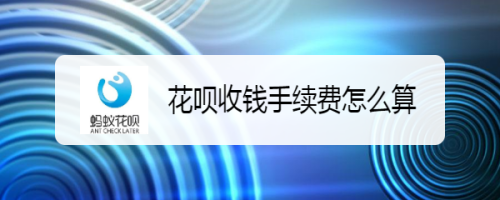 蚂蚁花呗
ANT CHECK LATER

花呗收钱手续费怎么算